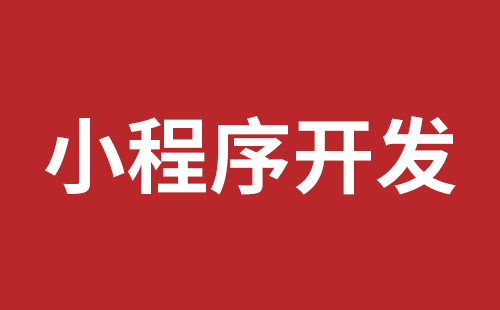 小程序开发